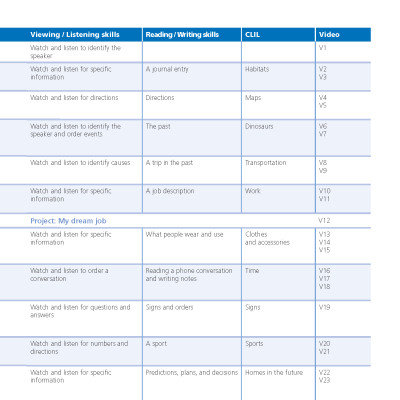 | Viewing / Listening skills | Reading / Writing skills | CLIL | Video |
|---|---|---|---|
| Watch and listen to identify the speaker | | | V1 |
| Watch and listen for specific information | A journal entry | Habitats | V2 V3 |
| Watch and listen for directions | Directions | Maps | V4 V5 |
| Watch and listen to identify the speaker and order events | The past | Dinosaurs | V6 V7 |
| Watch and listen to identify causes | A trip in the past | Transportation | V8 V9 |
| Watch and listen for specific information | A job description | Work | V10 V11 |
| Project: My dream job | | | V12 |
| Watch and listen for specific information | What people wear and use | Clothes and accessories | V13 V14 V15 |
| Watch and listen to order a conversation | Reading a phone conversation and writing notes | Time | V16 V17 V18 |
| Watch and listen for questions and answers | Signs and orders | Signs | V19 |
| Watch and listen for numbers and directions | A sport | Sports | V20 V21 |
| Watch and listen for specific information | Predictions, plans, and decisions | Homes in the future | V22 V23 |